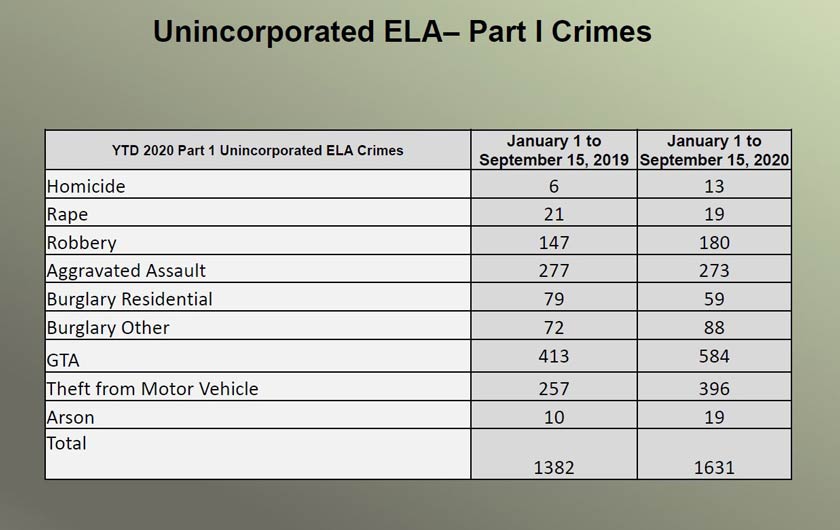 Unincorporated ELA– Part I Crimes

| YTD 2020 Part 1 Unincorporated ELA Crimes | January 1 to September 15, 2019 | January 1 to September 15, 2020 |
|---|---|---|
| Homicide | 6 | 13 |
| Rape | 21 | 19 |
| Robbery | 147 | 180 |
| Aggravated Assault | 277 | 273 |
| Burglary Residential | 79 | 59 |
| Burglary Other | 72 | 88 |
| GTA | 413 | 584 |
| Theft from Motor Vehicle | 257 | 396 |
| Arson | 10 | 19 |
| Total | 1382 | 1631 |